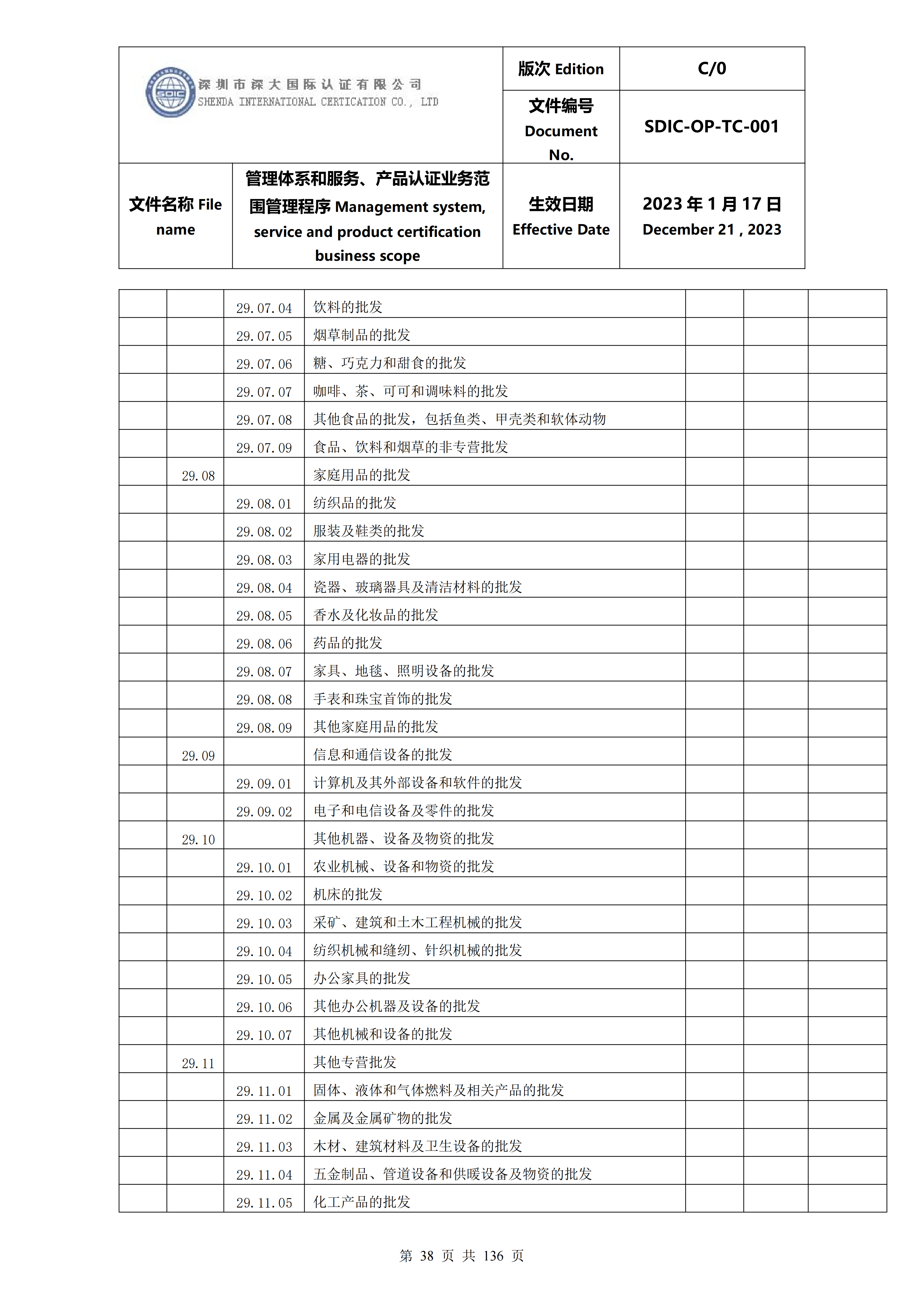 | SDIC 深圳市深大国际认证有限公司 SHENDA INTERNATIONAL CERTICATION CO., LTD | | 版次 Edition | C/0 |
|---|---|---|---|
| | | 文件编号 Document No. | SDIC-OP-TC-001 |
| 文件名称 File name | 管理体系和服务、产品认证业务范围管理程序 Management system, service and product certification business scope | 生效日期 Effective Date | 2023 年 1 月 17 日 December 21 , 2023 |

| | | | | | | |
|---|---|---|---|---|---|---|
| | | 29.07.04 | 饮料的批发 | | | |
| | | 29.07.05 | 烟草制品的批发 | | | |
| | | 29.07.06 | 糖、巧克力和甜食的批发 | | | |
| | | 29.07.07 | 咖啡、茶、可可和调味料的批发 | | | |
| | | 29.07.08 | 其他食品的批发，包括鱼类、甲壳类和软体动物 | | | |
| | | 29.07.09 | 食品、饮料和烟草的非专营批发 | | | |
| | 29.08 | | 家庭用品的批发 | | | |
| | | 29.08.01 | 纺织品的批发 | | | |
| | | 29.08.02 | 服装及鞋类的批发 | | | |
| | | 29.08.03 | 家用电器的批发 | | | |
| | | 29.08.04 | 瓷器、玻璃器具及清洁材料的批发 | | | |
| | | 29.08.05 | 香水及化妆品的批发 | | | |
| | | 29.08.06 | 药品的批发 | | | |
| | | 29.08.07 | 家具、地毯、照明设备的批发 | | | |
| | | 29.08.08 | 手表和珠宝首饰的批发 | | | |
| | | 29.08.09 | 其他家庭用品的批发 | | | |
| | 29.09 | | 信息和通信设备的批发 | | | |
| | | 29.09.01 | 计算机及其外部设备和软件的批发 | | | |
| | | 29.09.02 | 电子和电信设备及零件的批发 | | | |
| | 29.10 | | 其他机器、设备及物资的批发 | | | |
| | | 29.10.01 | 农业机械、设备和物资的批发 | | | |
| | | 29.10.02 | 机床的批发 | | | |
| | | 29.10.03 | 采矿、建筑和土木工程机械的批发 | | | |
| | | 29.10.04 | 纺织机械和缝纫、针织机械的批发 | | | |
| | | 29.10.05 | 办公家具的批发 | | | |
| | | 29.10.06 | 其他办公机器及设备的批发 | | | |
| | | 29.10.07 | 其他机械和设备的批发 | | | |
| | 29.11 | | 其他专营批发 | | | |
| | | 29.11.01 | 固体、液体和气体燃料及相关产品的批发 | | | |
| | | 29.11.02 | 金属及金属矿物的批发 | | | |
| | | 29.11.03 | 木材、建筑材料及卫生设备的批发 | | | |
| | | 29.11.04 | 五金制品、管道设备和供暖设备及物资的批发 | | | |
| | | 29.11.05 | 化工产品的批发 | | | |

第 38 页 共 136 页